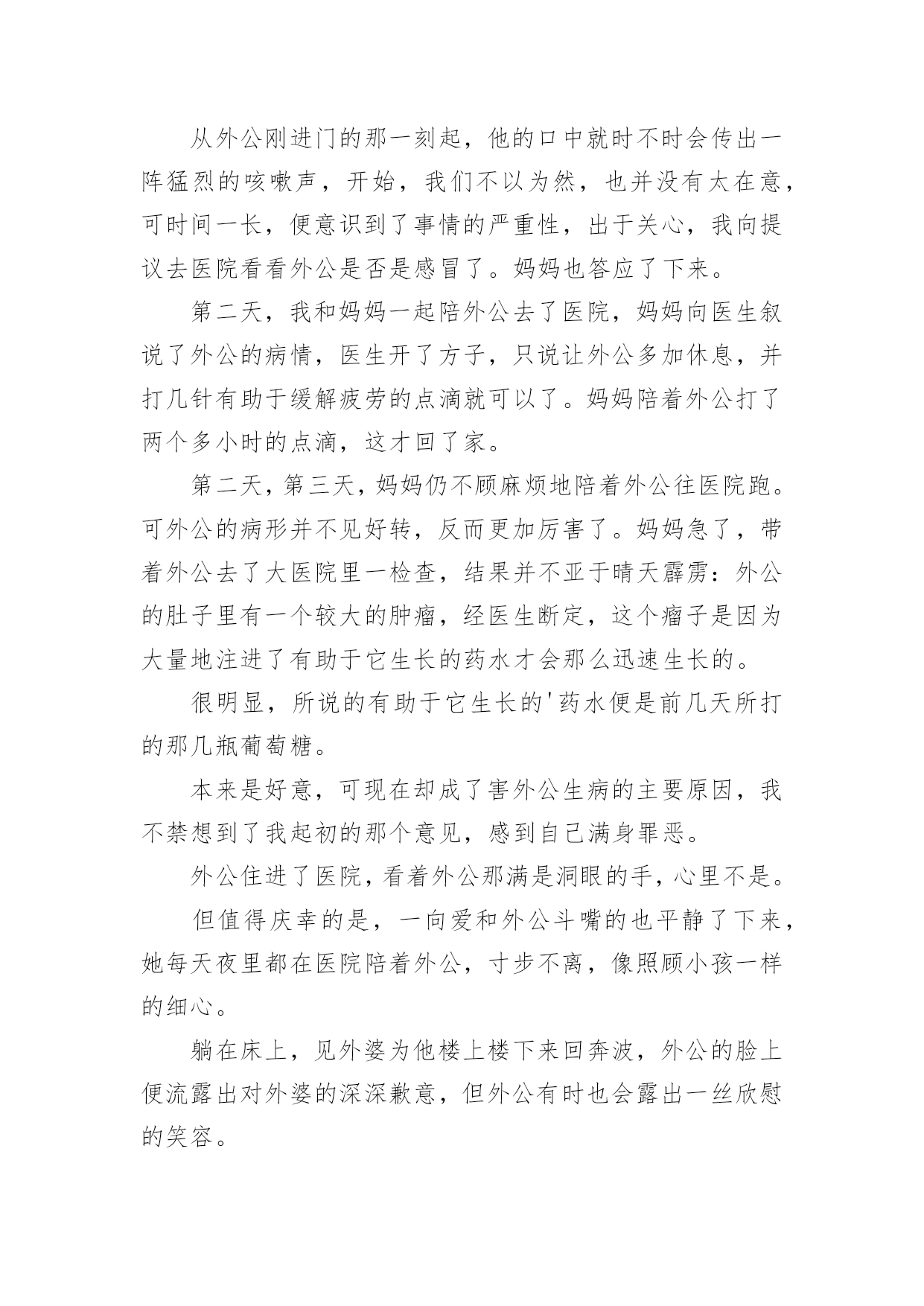 从外公刚进门的那一刻起，他的口中就时不时会传出一阵猛烈的咳嗽声，开始，我们不以为然，也并没有太在意，可时间一长，便意识到了事情的严重性，出于关心，我向提议去医院看看外公是否是感冒了。妈妈也答应了下来。

第二天，我和妈妈一起陪外公去了医院，妈妈向医生叙说了外公的病情，医生开了方子，只说让外公多加休息，并打几针有助于缓解疲劳的点滴就可以了。妈妈陪着外公打了两个多小时的点滴，这才回了家。

第二天，第三天，妈妈仍不顾麻烦地陪着外公往医院跑。可外公的病形并不见好转，反而更加厉害了。妈妈急了，带着外公去了大医院里一检查，结果并不亚于晴天霹雳：外公的肚子里有一个较大的肿瘤，经医生断定，这个瘤子是因为大量地注进了有助于它生长的药水才会那么迅速生长的。

很明显，所说的有助于它生长的'药水便是前几天所打的那几瓶葡萄糖。

本来是好意，可现在却成了害外公生病的主要原因，我不禁想到了我起初的那个意见，感到自己满身罪恶。

外公住进了医院，看着外公那满是洞眼的手，心里不是。

但值得庆幸的是，一向爱和外公斗嘴的也平静了下来，她每天夜里都在医院陪着外公，寸步不离，像照顾小孩一样的细心。

躺在床上，见外婆为他楼上楼下来回奔波，外公的脸上便流露出对外婆的深深歉意，但外公有时也会露出一丝欣慰的笑容。